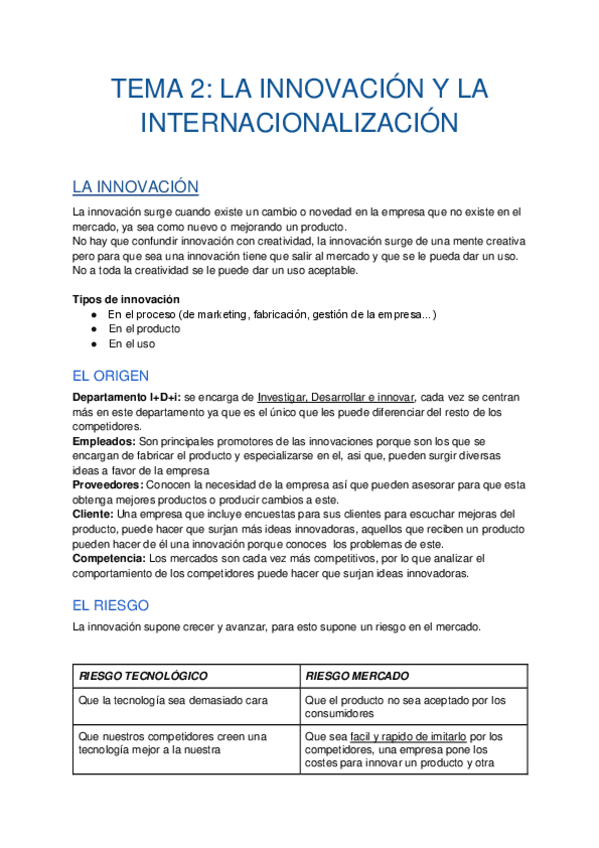 TEMA 2: LA INNOVACIÓN Y LA INTERNACIONALIZACIÓN

LA INNOVACIÓN

La innovación surge cuando existe un cambio o novedad en la empresa que no existe en el mercado, ya sea como nuevo o mejorando un producto.
No hay que confundir innovación con creatividad, la innovación surge de una mente creativa pero para que sea una innovación tiene que salir al mercado y que se le pueda dar un uso. No a toda la creatividad se le puede dar un uso aceptable.

Tipos de innovación
● En el proceso (de marketing, fabricación, gestión de la empresa...)
● En el producto
● En el uso

EL ORIGEN

Departamento I+D+i: se encarga de Investigar, Desarrollar e innovar, cada vez se centran más en este departamento ya que es el único que les puede diferenciar del resto de los competidores.
Empleados: Son principales promotores de las innovaciones porque son los que se encargan de fabricar el producto y especializarse en el, asi que, pueden surgir diversas ideas a favor de la empresa
Proveedores: Conocen la necesidad de la empresa así que pueden asesorar para que esta obtenga mejores productos o producir cambios a este.
Cliente: Una empresa que incluye encuestas para sus clientes para escuchar mejoras del producto, puede hacer que surjan más ideas innovadoras, aquellos que reciben un producto pueden hacer de él una innovación porque conoces los problemas de este.
Competencia: Los mercados son cada vez más competitivos, por lo que analizar el comportamiento de los competidores puede hacer que surjan ideas innovadoras.

EL RIESGO

La innovación supone crecer y avanzar, para esto supone un riesgo en el mercado.

| RIESGO TECNOLÓGICO | RIESGO MERCADO |
|---|---|
| Que la tecnología sea demasiado cara | Que el producto no sea aceptado por los consumidores |
| Que nuestros competidores creen una tecnología mejor a la nuestra | Que sea facil y rapido de imitarlo por los competidores, una empresa pone los costes para innovar un producto y otra |